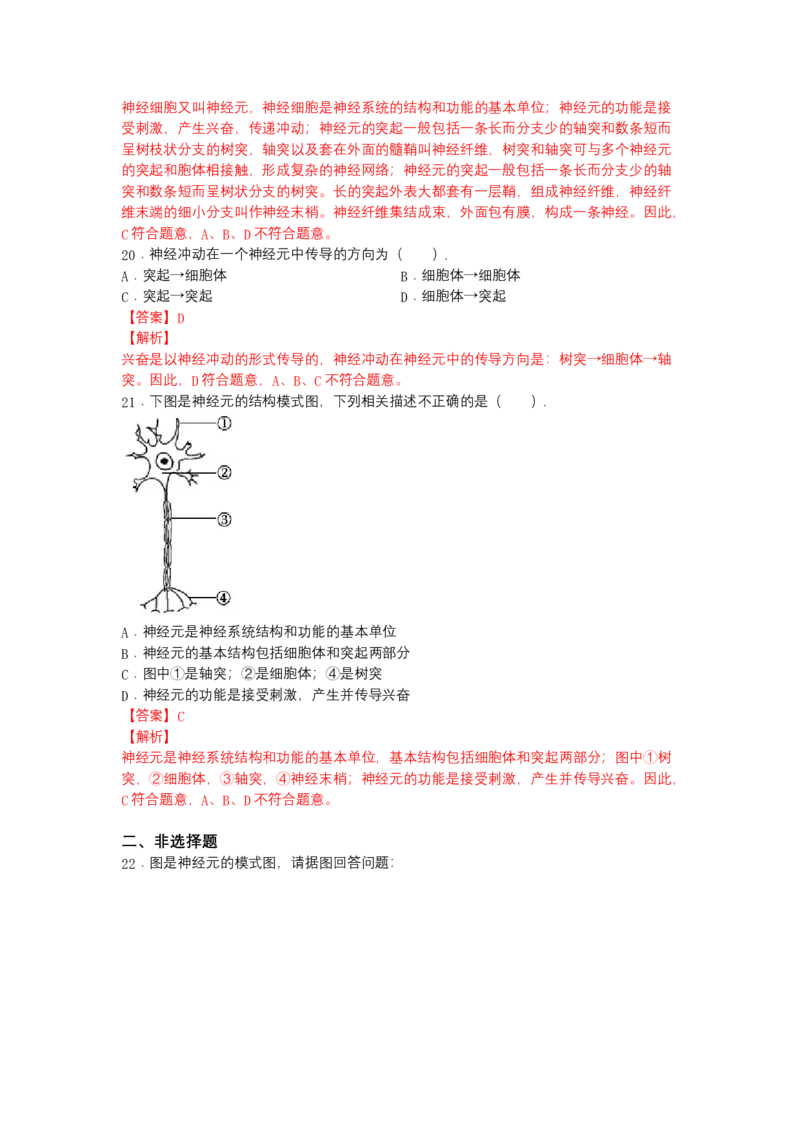 神经细胞又叫神经元，神经细胞是神经系统的结构和功能的基本单位；神经元的功能是接受刺激，产生兴奋，传递冲动；神经元的突起一般包括一条长而分支少的轴突和数条短而呈树枝状分支的树突，轴突以及套在外面的髓鞘叫神经纤维，树突和轴突可与多个神经元的突起和胞体相接触，形成复杂的神经网络；神经元的突起一般包括一条长而分支少的轴突和数条短而呈树状分支的树突。长的突起外表大都套有一层鞘，组成神经纤维，神经纤维末端的细小分支叫作神经末梢。神经纤维集结成束，外面包有膜，构成一条神经。因此，C符合题意，A、B、D不符合题意。

20．神经冲动在一个神经元中传导的方向为（　　）．
A．突起→细胞体
B．细胞体→细胞体
C．突起→突起
D．细胞体→突起
【答案】D
【解析】
兴奋是以神经冲动的形式传导的，神经冲动在神经元中的传导方向是：树突→细胞体→轴突。因此，D符合题意，A、B、C不符合题意。

21．下图是神经元的结构模式图，下列相关描述不正确的是（　　）．
①
②
③
④
A．神经元是神经系统结构和功能的基本单位
B．神经元的基本结构包括细胞体和突起两部分
C．图中①是轴突；②是细胞体；④是树突
D．神经元的功能是接受刺激，产生并传导兴奋
【答案】C
【解析】
神经元是神经系统结构和功能的基本单位，基本结构包括细胞体和突起两部分；图中①树突，②细胞体，③轴突，④神经末梢；神经元的功能是接受刺激，产生并传导兴奋。因此，C符合题意，A、B、D不符合题意。

二、非选择题
22．图是神经元的模式图，请据图回答问题：